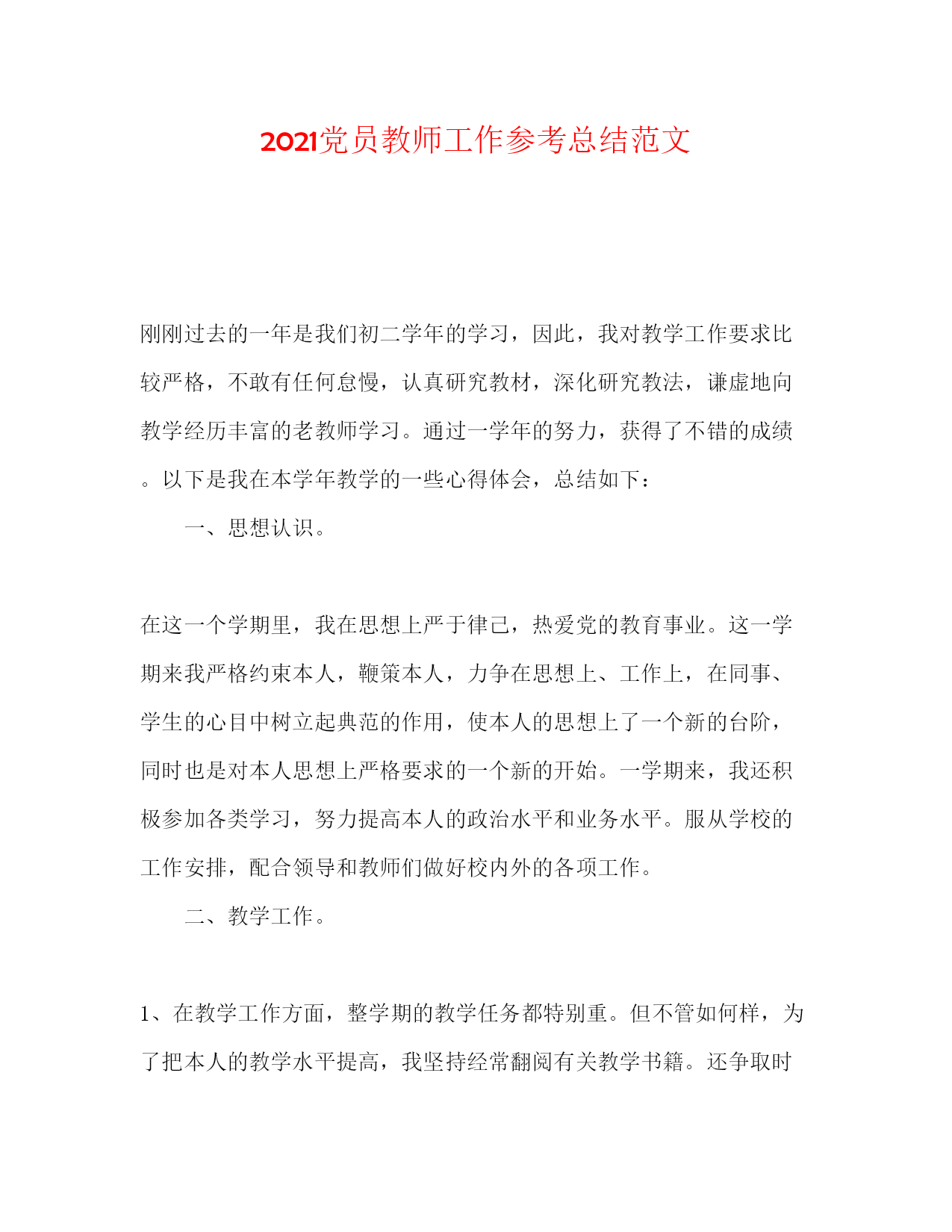 2021党员教师工作参考总结范文

刚刚过去的一年是我们初二学年的学习，因此，我对教学工作要求比较严格，不敢有任何怠慢，认真研究教材，深化研究教法，谦虚地向教学经历丰富的老教师学习。通过一学年的努力，获得了不错的成绩。以下是我在本学年教学的一些心得体会，总结如下：

一、思想认识。

在这一个学期里，我在思想上严于律己，热爱党的教育事业。这一学期来我严格约束本人，鞭策本人，力争在思想上、工作上，在同事、学生的心目中树立起典范的作用，使本人的思想上了一个新的台阶，同时也是对本人思想上严格要求的一个新的开始。一学期来，我还积极参加各类学习，努力提高本人的政治水平和业务水平。服从学校的工作安排，配合领导和教师们做好校内外的各项工作。

二、教学工作。

1、在教学工作方面，整学期的教学任务都特别重。但不管如何样，为了把本人的教学水平提高，我坚持经常翻阅有关教学书籍。还争取时